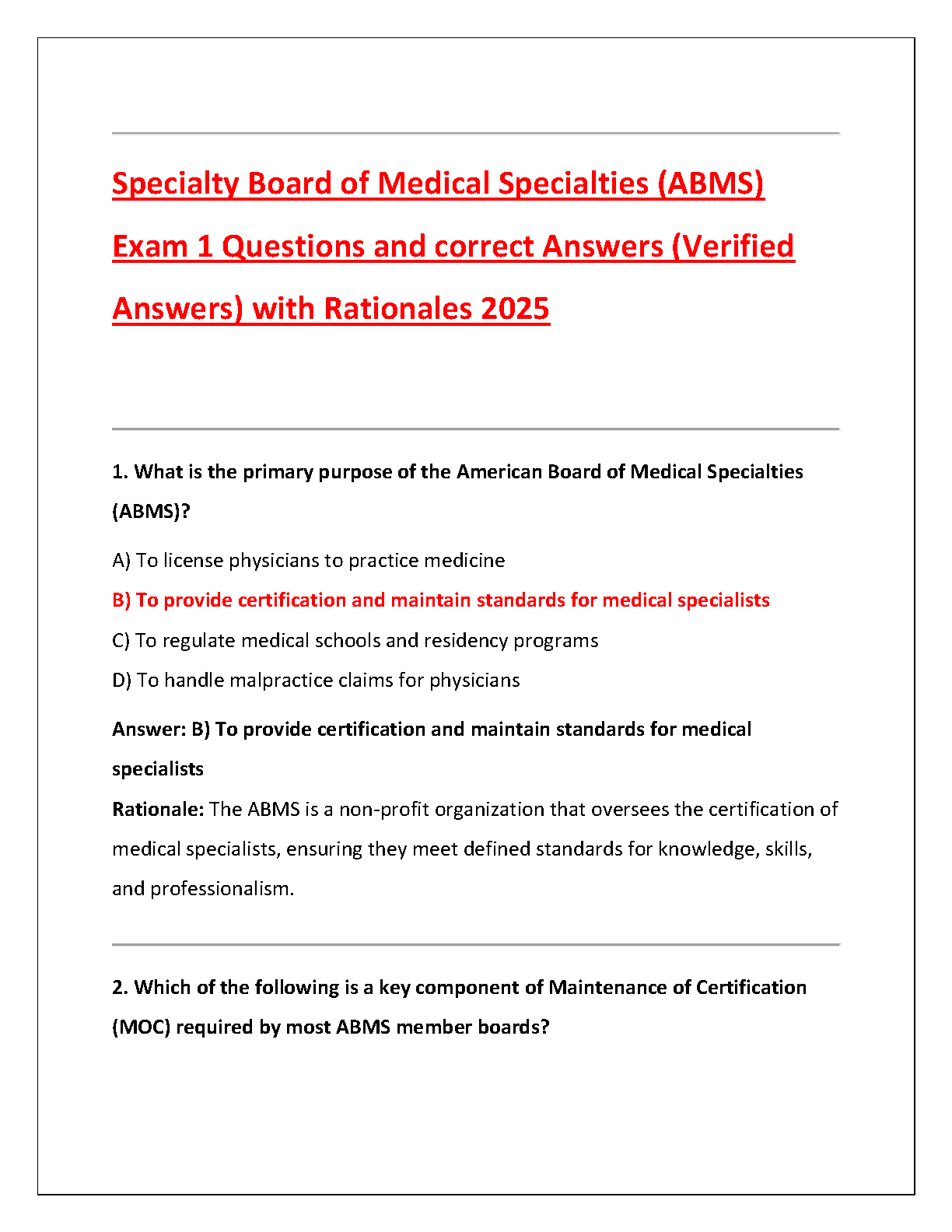 Specialty Board of Medical Specialties (ABMS) Exam 1 Questions and correct Answers (Verified Answers) with Rationales 2025

1. What is the primary purpose of the American Board of Medical Specialties (ABMS)?

A) To license physicians to practice medicine

B) To provide certification and maintain standards for medical specialists

C) To regulate medical schools and residency programs

D) To handle malpractice claims for physicians

Answer: B) To provide certification and maintain standards for medical specialists

Rationale: The ABMS is a non-profit organization that oversees the certification of medical specialists, ensuring they meet defined standards for knowledge, skills, and professionalism.

2. Which of the following is a key component of Maintenance of Certification (MOC) required by most ABMS member boards?